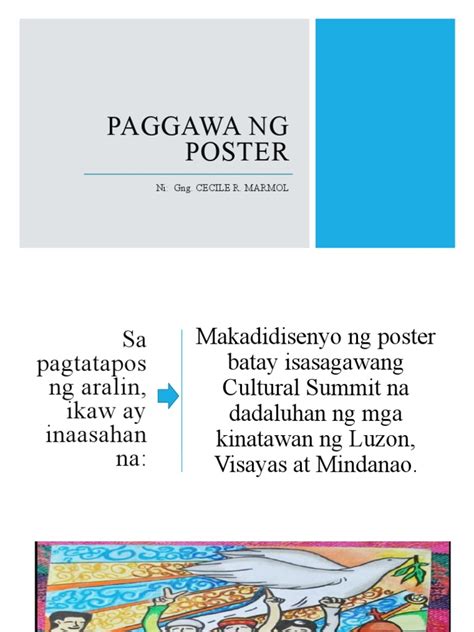 PAGGAWA NG POSTER

Ni: Gng. CECILE R. MARMOL

Sa pagtatapos ng aralin, ikaw ay inaasahan na:

Makadidisenyo ng poster batay isasagawang Cultural Summit na dadaluhan ng mga kinatawan ng Luzon, Visayas at Mindanao.